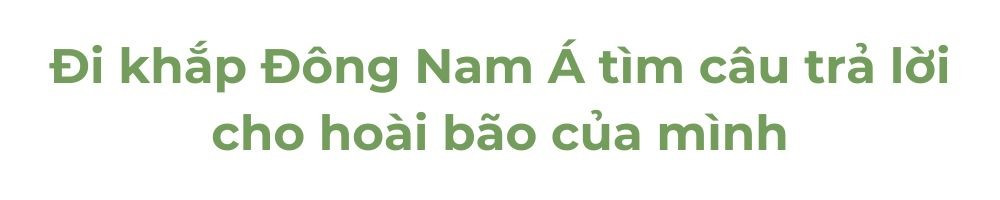 Đi khắp Đông Nam Á tìm câu trả lời cho hoài bão của mình